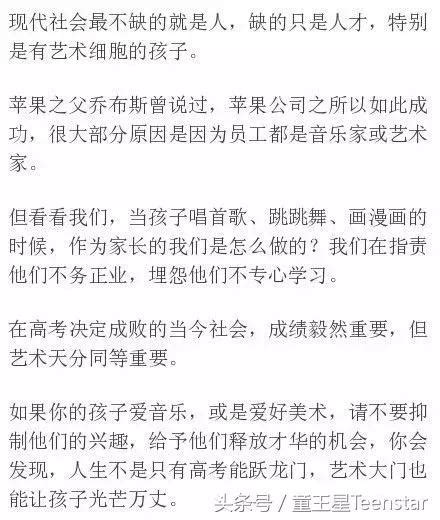 现代社会最不缺的就是人，缺的只是人才，特别是有艺术细胞的孩子。

苹果之父乔布斯曾说过，苹果公司之所以如此成功，很大部分原因是因为员工都是音乐家或艺术家。

但看看我们，当孩子唱首歌、跳跳舞、画漫画的时候，作为家长的我们是怎么做的？我们在指责他们不务正业，埋怨他们不专心学习。

在高考决定成败的当今社会，成绩毅然重要，但艺术天分同等重要。

如果你的孩子爱音乐，或是爱好美术，请不要抑制他们的兴趣，给予他们释放才华的机会，你会发现，人生不是只有高考能跃龙门，艺术大门也能让孩子光芒万丈。

头条号 / 童王星Teenstar